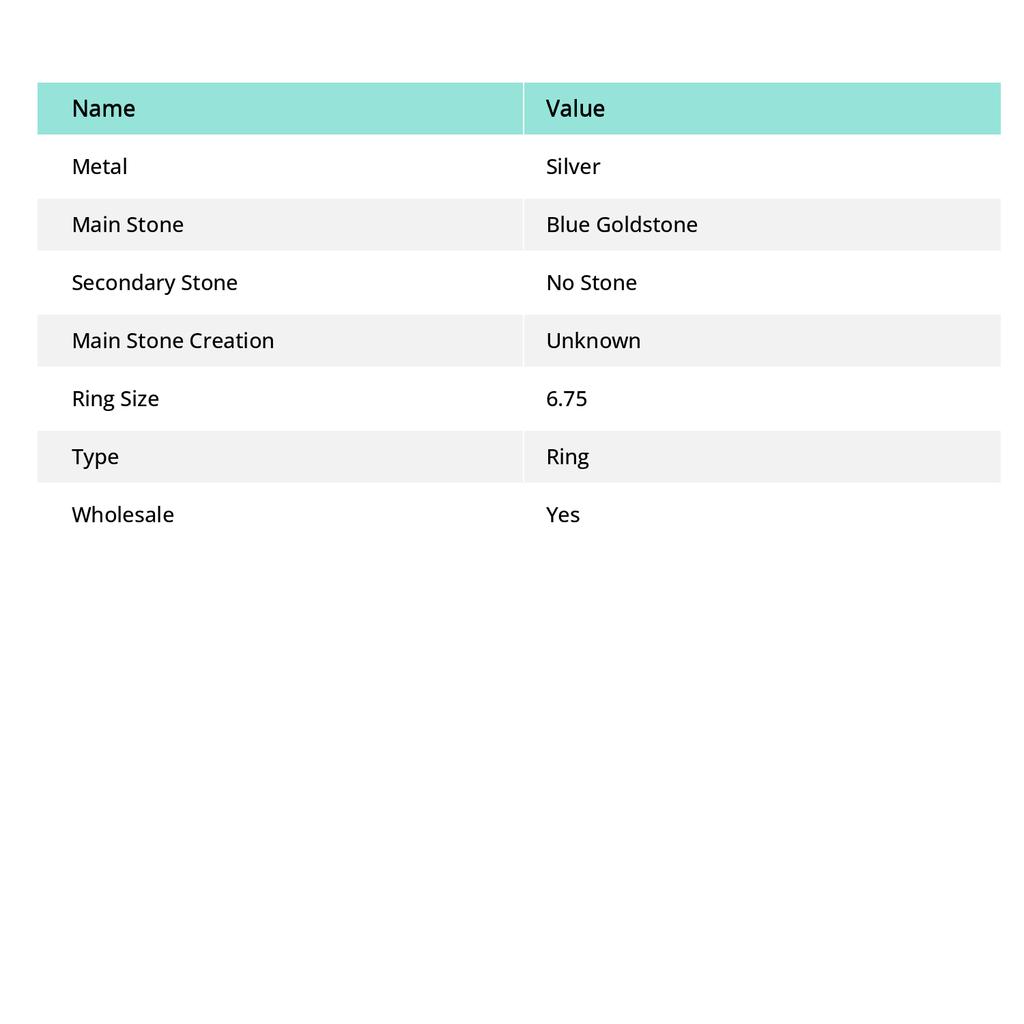 | Name | Value |
|---|---|
| Metal | Silver |
| Main Stone | Blue Goldstone |
| Secondary Stone | No Stone |
| Main Stone Creation | Unknown |
| Ring Size | 6.75 |
| Type | Ring |
| Wholesale | Yes |